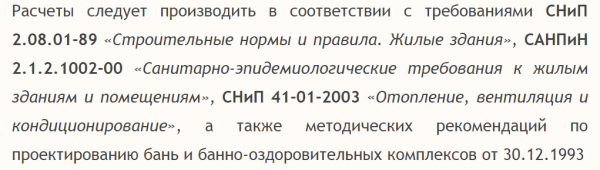 Расчеты следует производить в соответствии с требованиями СНиП 2.08.01-89 «Строительные нормы и правила. Жилые здания», САНПиН 2.1.2.1002-00 «Санитарно-эпидемиологические требования к жилым зданиям и помещениям», СНиП 41-01-2003 «Отопление, вентиляция и кондиционирование», а также методических рекомендаций по проектированию бань и банно-оздоровительных комплексов от 30.12.1993